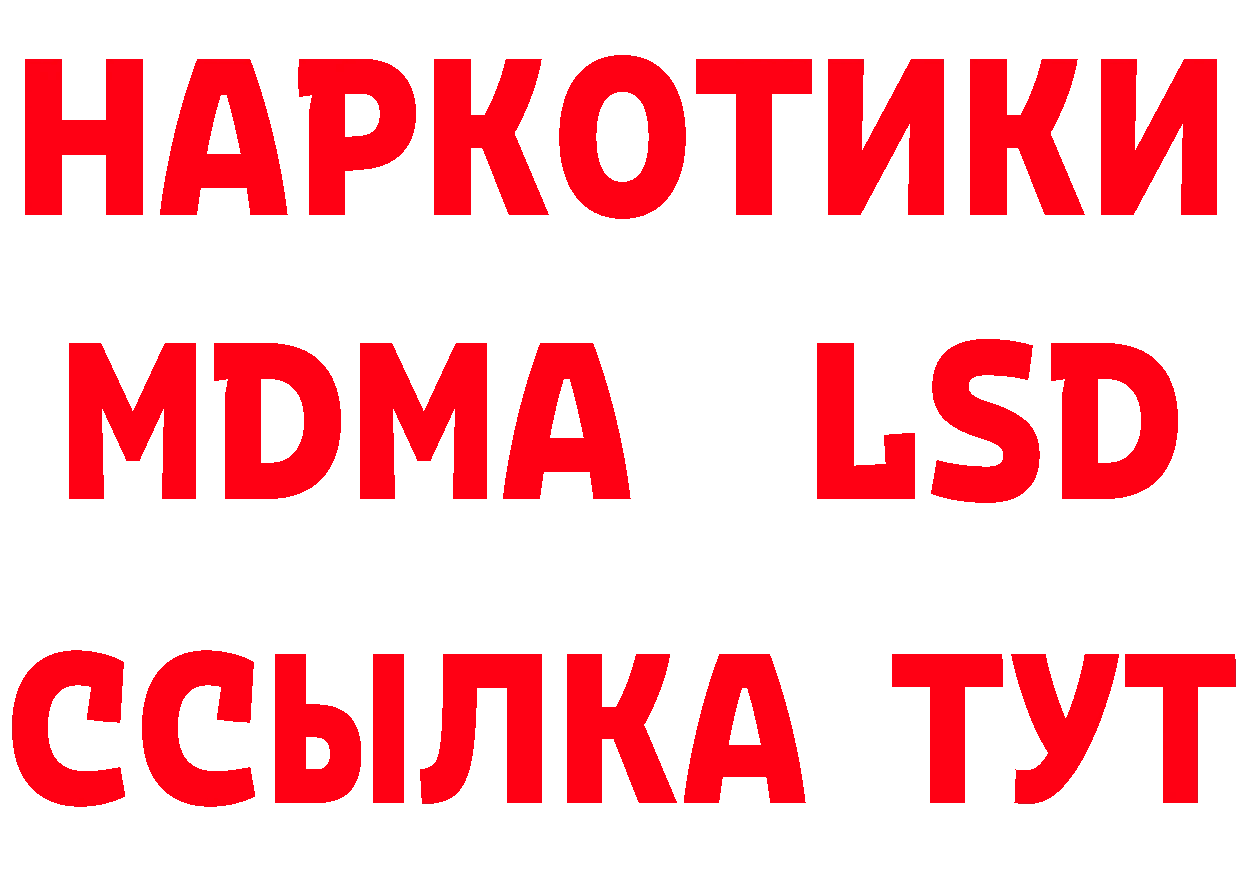 НАРКОТИКИ
MDMA LSD
ССЫЛКА ТУТ